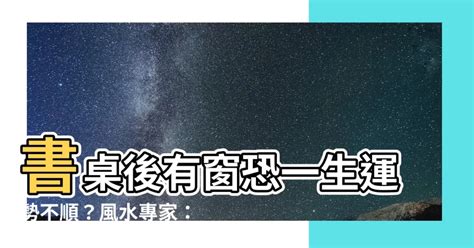 書桌後有窗恐一生運勢不順？風水專家：